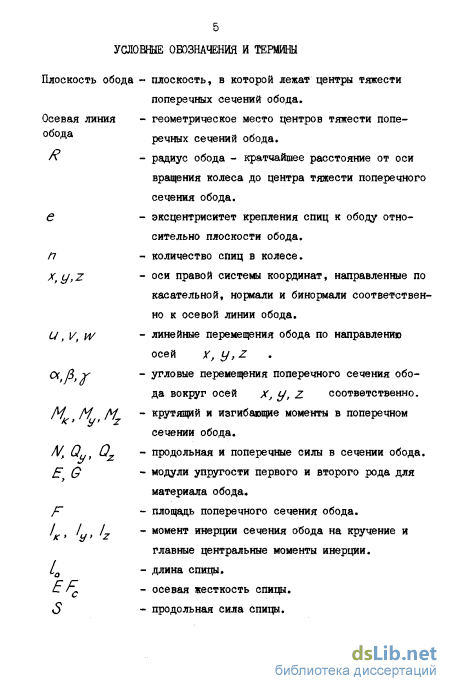 5

УСЛОВНЫЕ ОБОЗНАЧЕНИЯ И ТЕРМИНЫ

Плоскость обода - плоскость, в которой лежат центры тяжести поперечных сечений обода.

Осевая линия обода - геометрическое место центров тяжести поперечных сечений обода.

$R$ - радиус обода - кратчайшее расстояние от оси вращения колеса до центра тяжести поперечного сечения обода.

$e$ - эксцентриситет крепления спиц к ободу относительно плоскости обода.

$n$ - количество спиц в колесе.

$x, y, z$ - оси правой системы координат, направленные по касательной, нормали и бинормали соответственно к осевой линии обода.

$u, v, w$ - линейные перемещения обода по направлению осей $x, y, z$ .

$\alpha, \beta, \gamma$ - угловые перемещения поперечного сечения обода вокруг осей $x, y, z$ соответственно.

$M_к, M_y, M_z$ - крутящий и изгибающие моменты в поперечном сечении обода.

$N, Q_y, Q_z$ - продольная и поперечные силы в сечении обода.

$E, G$ - модули упругости первого и второго рода для материала обода.

$F$ - площадь поперечного сечения обода.

$I_к, I_y, I_z$ - момент инерции сечения обода на кручение и главные центральные моменты инерции.

$l_o$ - длина спицы.

$EF_c$ - осевая жесткость спицы.

$S$ - продольная сила спицы.

dsLib.net
библиотека диссертаций